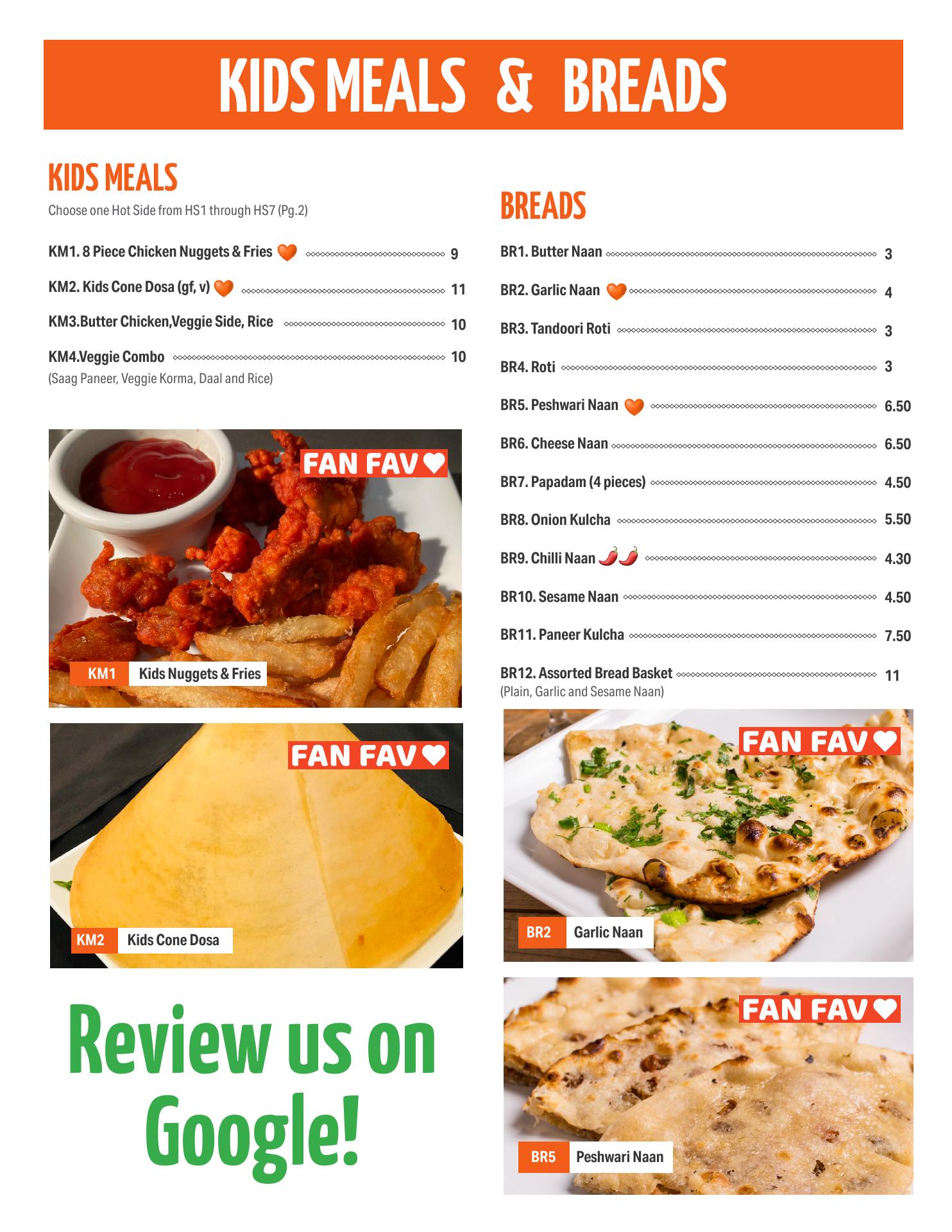 KIDS MEALS & BREADS

KIDS MEALS

Choose one Hot Side from HS1 through HS7 (Pg.2)

KM1. 8 Piece Chicken Nuggets & Fries 9

KM2. Kids Cone Dosa (gf, v) 11

KM3.Butter Chicken,Veggie Side, Rice 10

KM4.Veggie Combo 10
(Saag Paneer, Veggie Korma, Daal and Rice)

FAN FAV

KM1 Kids Nuggets & Fries

FAN FAV

KM2 Kids Cone Dosa

Review us on Google!

BREADS

BR1. Butter Naan 3

BR2. Garlic Naan 4

BR3. Tandoori Roti 3

BR4. Roti 3

BR5. Peshwari Naan 6.50

BR6. Cheese Naan 6.50

BR7. Papadam (4 pieces) 4.50

BR8. Onion Kulcha 5.50

BR9. Chilli Naan 4.30

BR10. Sesame Naan 4.50

BR11. Paneer Kulcha 7.50

BR12. Assorted Bread Basket 11
(Plain, Garlic and Sesame Naan)

FAN FAV

BR2 Garlic Naan

FAN FAV

BR5 Peshwari Naan